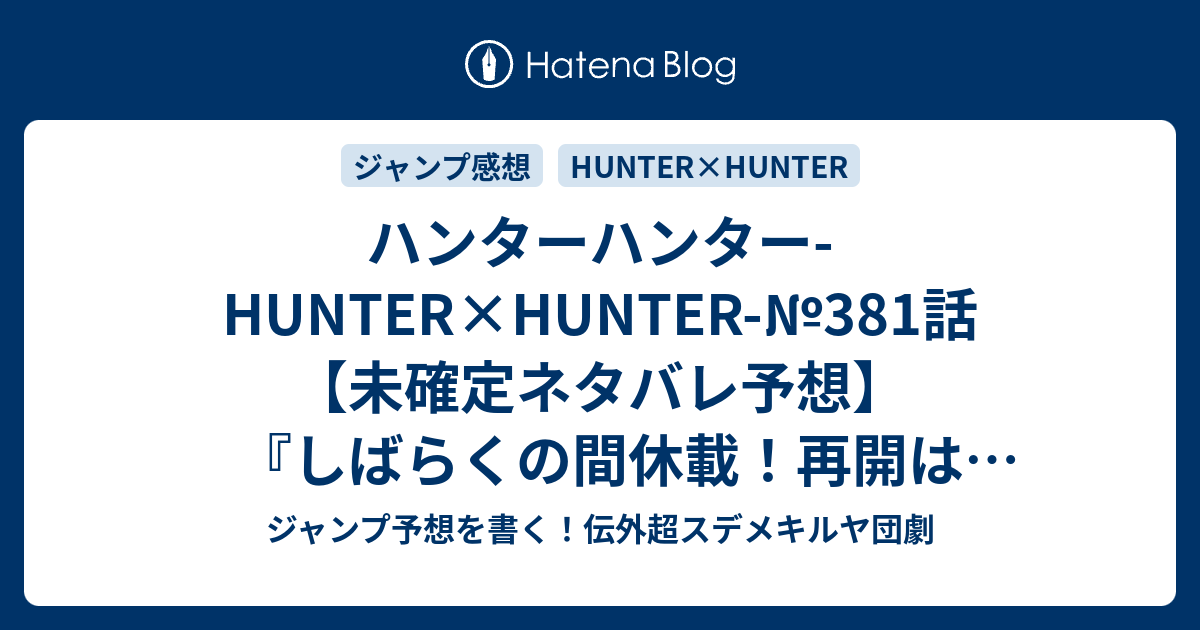 Hatena Blog

ジャンプ感想

HUNTER×HUNTER

ハンターハンター-HUNTER×HUNTER-№381話【未確定ネタバレ予想】『しばらくの間休載！再開は…

ジャンプ予想を書く！伝外超スデメキルヤ団劇